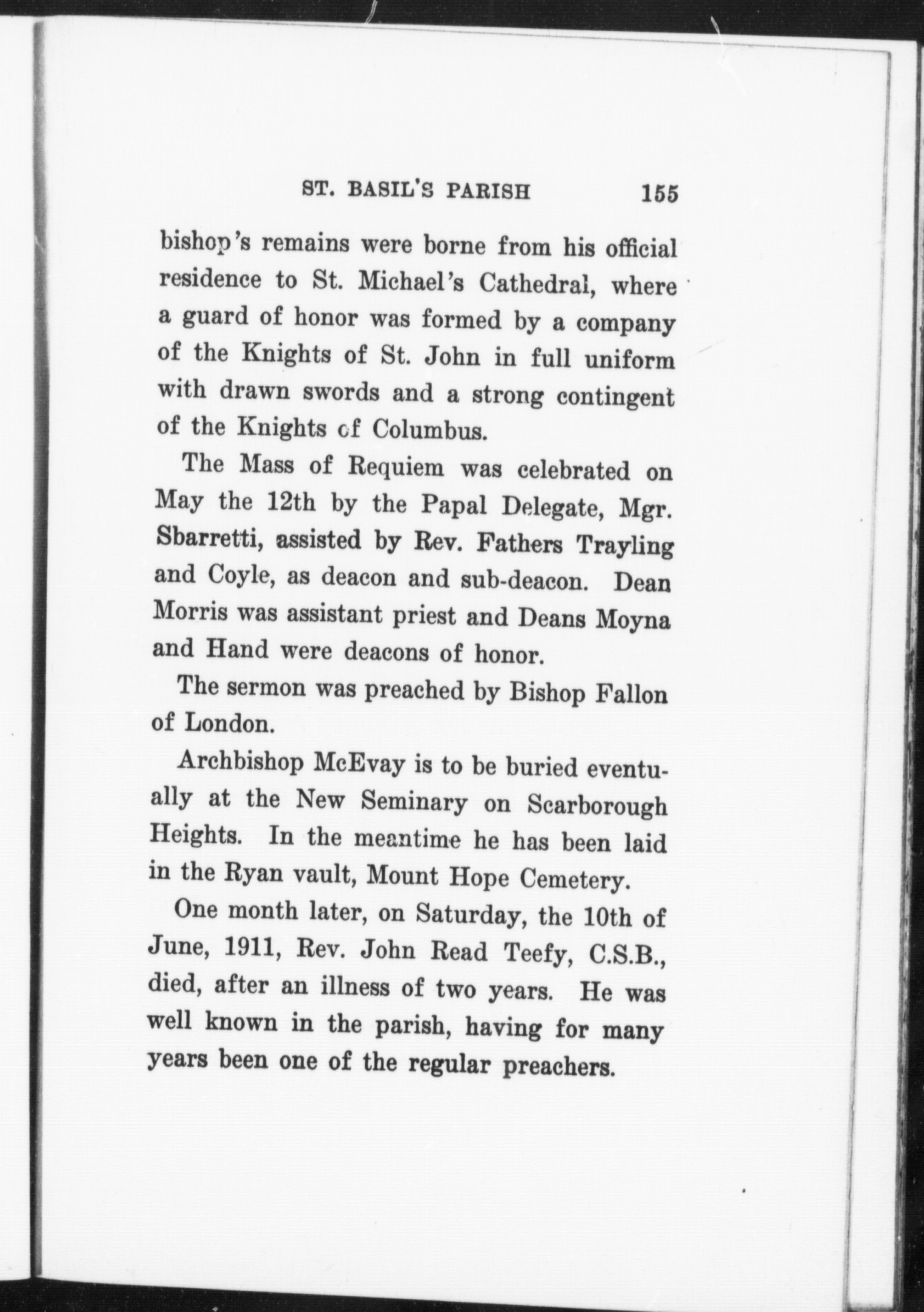 ST. BASIL'S PARISH 155

bishop's remains were borne from his official residence to St. Michael's Cathedral, where a guard of honor was formed by a company of the Knights of St. John in full uniform with drawn swords and a strong contingent of the Knights of Columbus.

The Mass of Requiem was celebrated on May the 12th by the Papal Delegate, Mgr. Sbarretti, assisted by Rev. Fathers Trayling and Coyle, as deacon and sub-deacon. Dean Morris was assistant priest and Deans Moyna and Hand were deacons of honor.

The sermon was preached by Bishop Fallon of London.

Archbishop McEvay is to be buried eventually at the New Seminary on Scarborough Heights. In the meantime he has been laid in the Ryan vault, Mount Hope Cemetery.

One month later, on Saturday, the 10th of June, 1911, Rev. John Read Teefy, C.S.B., died, after an illness of two years. He was well known in the parish, having for many years been one of the regular preachers.